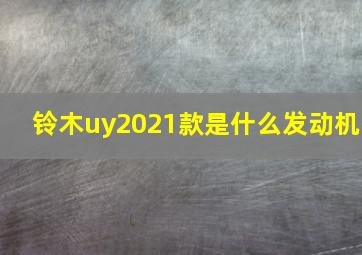 铃木uy2021款是什么发动机